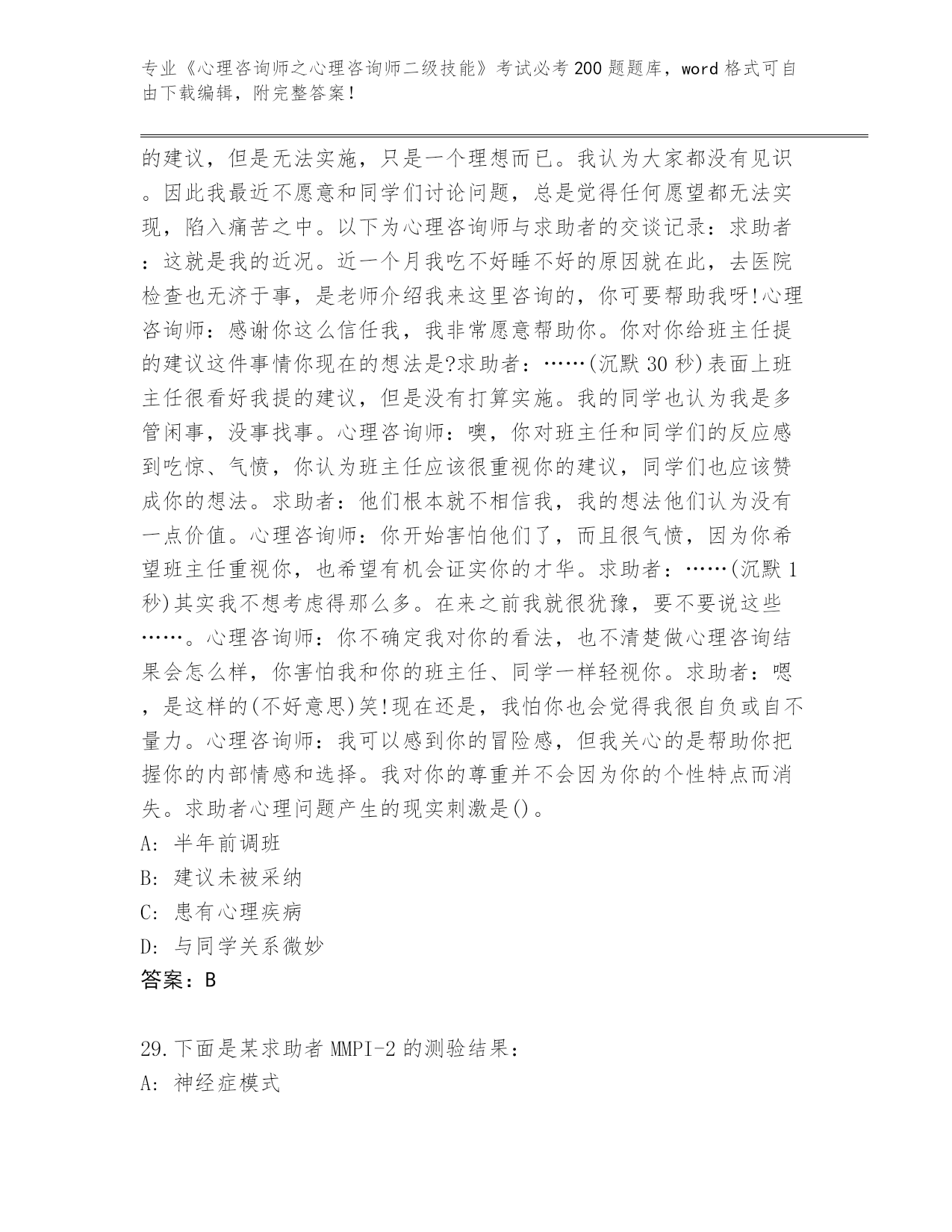 专业《心理咨询师之心理咨询师二级技能》考试必考200题题库，word格式可自由下载编辑，附完整答案！

的建议，但是无法实施，只是一个理想而已。我认为大家都没有见识。因此我最近不愿意和同学们讨论问题，总是觉得任何愿望都无法实现，陷入痛苦之中。以下为心理咨询师与求助者的交谈记录：求助者：这就是我的近况。近一个月我吃不好睡不好的原因就在此，去医院检查也无济于事，是老师介绍我来这里咨询的，你可要帮助我呀!心理咨询师：感谢你这么信任我，我非常愿意帮助你。你对你给班主任提的建议这件事情你现在的想法是?求助者：……(沉默30秒)表面上班主任很看好我提的建议，但是没有打算实施。我的同学也认为我是多管闲事，没事找事。心理咨询师：噢，你对班主任和同学们的反应感到吃惊、气愤，你认为班主任应该很重视你的建议，同学们也应该赞成你的想法。求助者：他们根本就不相信我，我的想法他们认为没有一点价值。心理咨询师：你开始害怕他们了，而且很气愤，因为你希望班主任重视你，也希望有机会证实你的才华。求助者：……(沉默1秒)其实我不想考虑得那么多。在来之前我就很犹豫，要不要说这些……。心理咨询师：你不确定我对你的看法，也不清楚做心理咨询结果会怎么样，你害怕我和你的班主任、同学一样轻视你。求助者：嗯，是这样的(不好意思)笑!现在还是，我怕你也会觉得我很自负或自不量力。心理咨询师：我可以感到你的冒险感，但我关心的是帮助你把握你的内部情感和选择。我对你的尊重并不会因为你的个性特点而消失。求助者心理问题产生的现实刺激是()。
A: 半年前调班
B: 建议未被采纳
C: 患有心理疾病
D: 与同学关系微妙
答案：B

29.下面是某求助者MMPI-2的测验结果：
A: 神经症模式